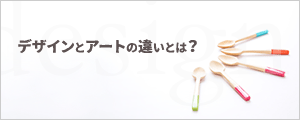 design

デザインとアートの違いとは？